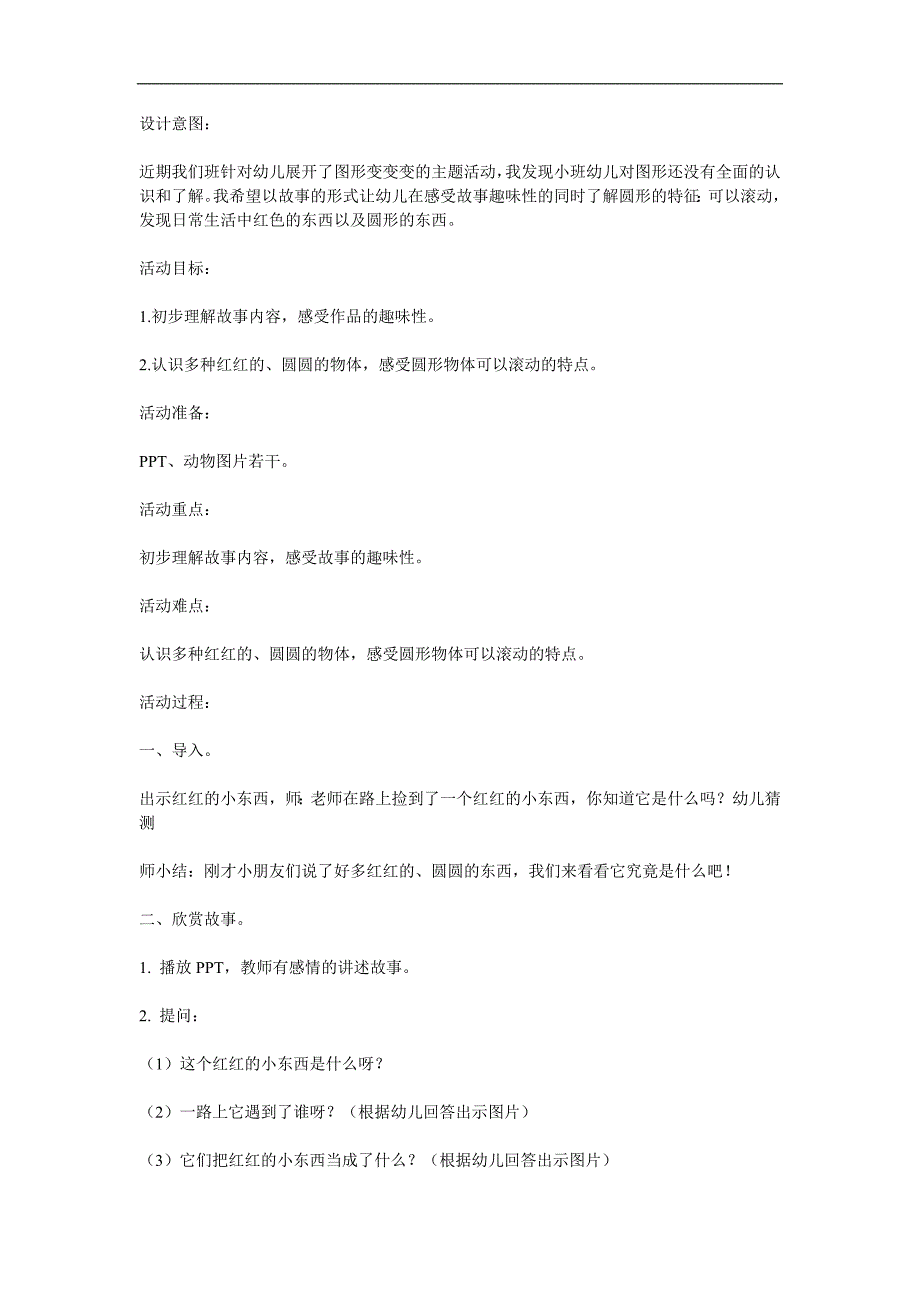 设计意图：

近期我们班针对幼儿展开了图形变变变的主题活动，我发现小班幼儿对图形还没有全面的认识和了解。我希望以故事的形式让幼儿在感受故事趣味性的同时了解圆形的特征：可以滚动，发现日常生活中红色的东西以及圆形的东西。

活动目标：

1.初步理解故事内容，感受作品的趣味性。

2.认识多种红红的、圆圆的物体，感受圆形物体可以滚动的特点。

活动准备：

PPT、动物图片若干。

活动重点：

初步理解故事内容，感受故事的趣味性。

活动难点：

认识多种红红的、圆圆的物体，感受圆形物体可以滚动的特点。

活动过程：

一、导入。

出示红红的小东西，师：老师在路上捡到了一个红红的小东西，你知道它是什么吗？幼儿猜测

师小结：刚才小朋友们说了好多红红的、圆圆的东西，我们来看看它究竟是什么吧！

二、欣赏故事。

1. 播放 PPT，教师有感情的讲述故事。

2. 提问：

（1）这个红红的小东西是什么呀？

（2）一路上它遇到了谁呀？（根据幼儿回答出示图片）

（3）它们把红红的小东西当成了什么？（根据幼儿回答出示图片）